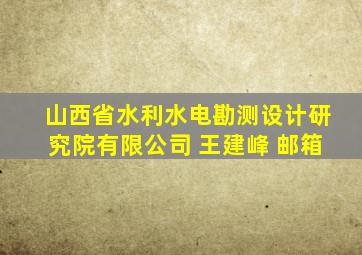 山西省水利水电勘测设计研究院有限公司 王建峰 邮箱